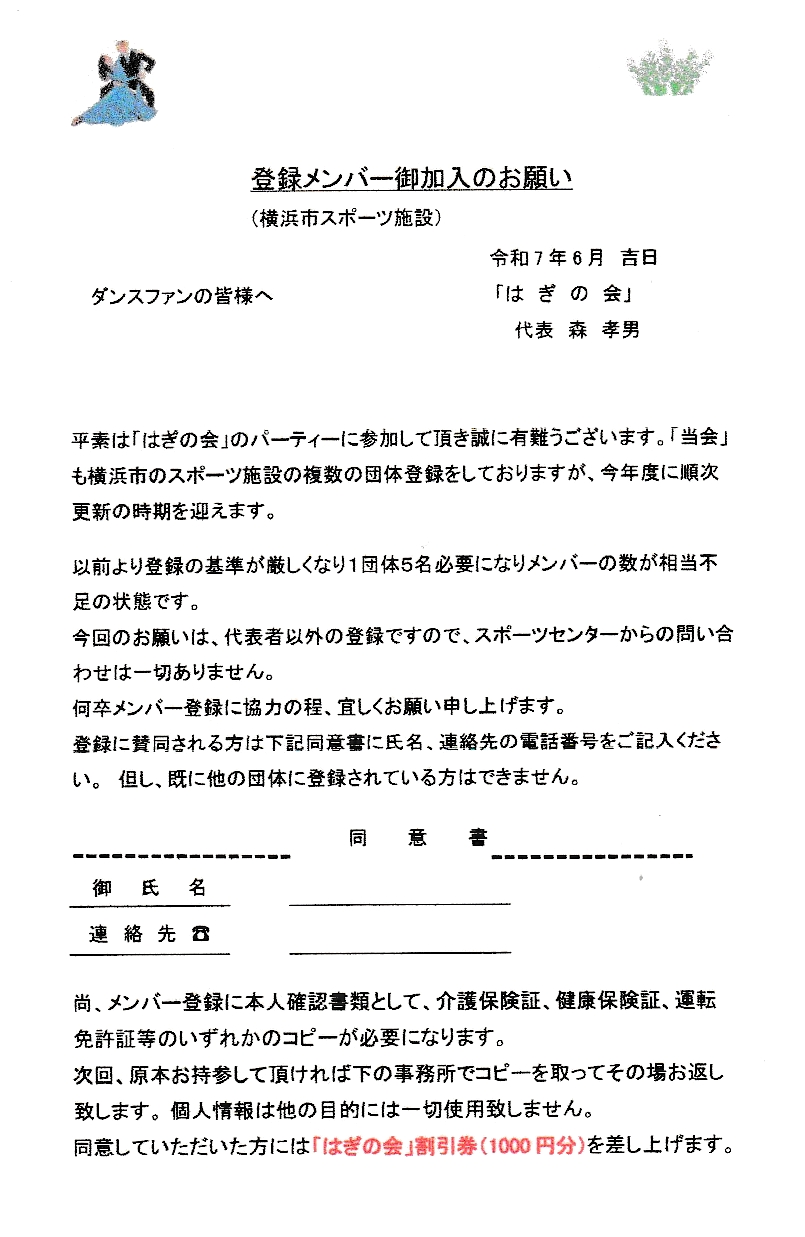 登録メンバー御加入のお願い

（横浜市スポーツ施設）

令和７年６月　吉日

ダンスファンの皆様へ

「は ぎ の 会」

代表　森　孝男

平素は「はぎの会」のパーティーに参加して頂き誠に有難うございます。「当会」も横浜市のスポーツ施設の複数の団体登録をしておりますが、今年度に順次更新の時期を迎えます。

以前より登録の基準が厳しくなり１団体5名必要になりメンバーの数が相当不足の状態です。
今回のお願いは、代表者以外の登録ですので、スポーツセンターからの問い合わせは一切ありません。
何卒メンバー登録に協力の程、宜しくお願い申し上げます。
登録に賛同される方は下記同意書に氏名、連絡先の電話番号をご記入ください。 但し、既に他の団体に登録されている方はできません。

同　意　書

御　氏　名

連　絡　先 ☎

尚、メンバー登録に本人確認書類として、介護保険証、健康保険証、運転免許証等のいずれかのコピーが必要になります。
次回、原本お持参して頂ければ下の事務所でコピーを取ってその場お返し致します。個人情報は他の目的には一切使用致しません。
同意していただいた方には「はぎの会」割引券（1000 円分）を差し上げます。